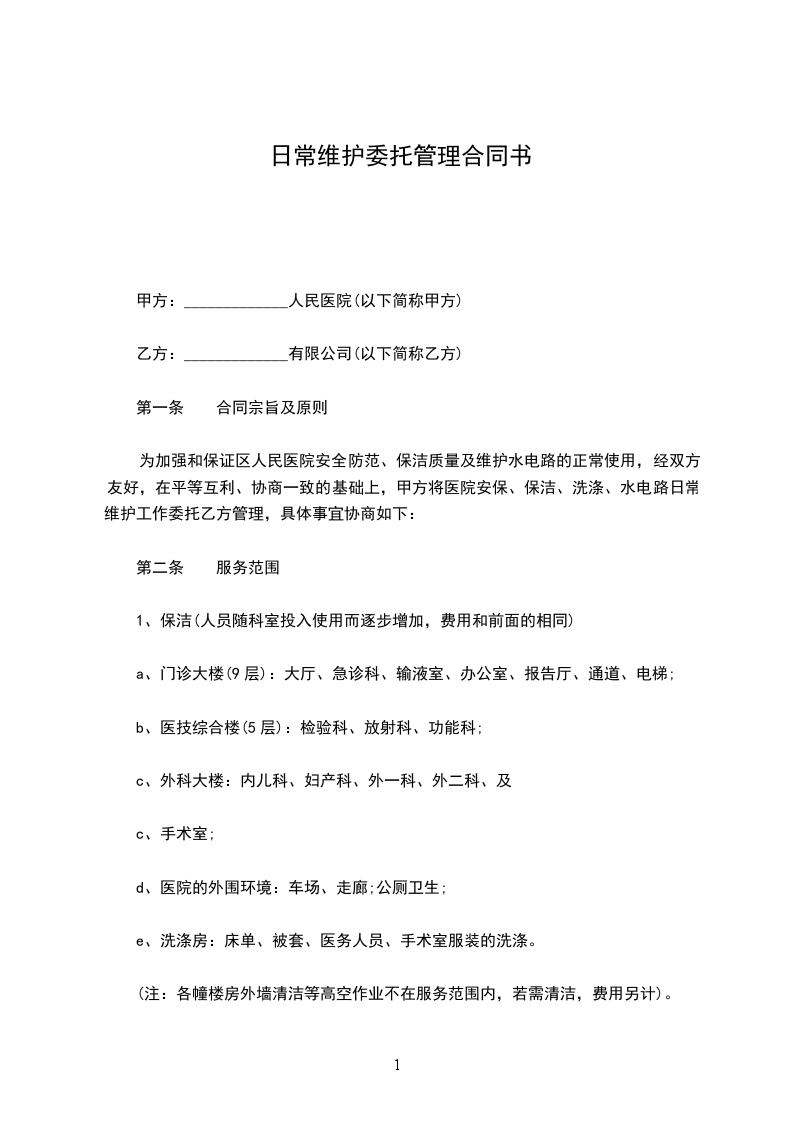 日常维护委托管理合同书

甲方：_____________人民医院(以下简称甲方)

乙方：_____________有限公司(以下简称乙方)

第一条　　合同宗旨及原则

为加强和保证区人民医院安全防范、保洁质量及维护水电路的正常使用，经双方友好，在平等互利、协商一致的基础上，甲方将医院安保、保洁、洗涤、水电路日常维护工作委托乙方管理，具体事宜协商如下：

第二条　　服务范围

1、保洁(人员随科室投入使用而逐步增加，费用和前面的相同)

a、门诊大楼(9层)：大厅、急诊科、输液室、办公室、报告厅、通道、电梯;

b、医技综合楼(5层)：检验科、放射科、功能科;

c、外科大楼：内儿科、妇产科、外一科、外二科、及

c、手术室;

d、医院的外围环境：车场、走廊;公厕卫生;

e、洗涤房：床单、被套、医务人员、手术室服装的洗涤。

(注：各幢楼房外墙清洁等高空作业不在服务范围内，若需清洁，费用另计)。

1